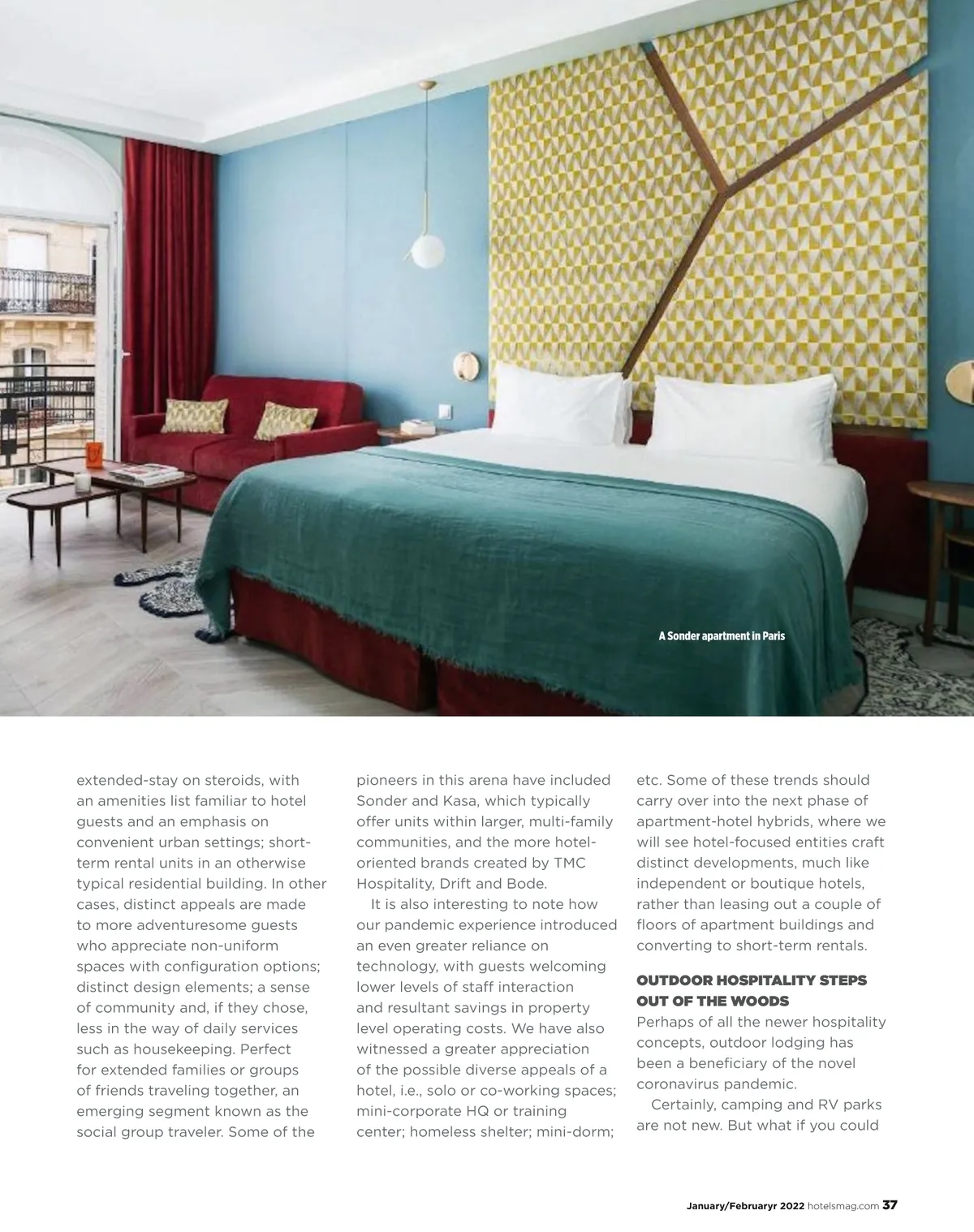 A Sonder apartment in Paris

extended-stay on steroids, with an amenities list familiar to hotel guests and an emphasis on convenient urban settings; short-term rental units in an otherwise typical residential building. In other cases, distinct appeals are made to more adventuresome guests who appreciate non-uniform spaces with configuration options; distinct design elements; a sense of community and, if they chose, less in the way of daily services such as housekeeping. Perfect for extended families or groups of friends traveling together, an emerging segment known as the social group traveler. Some of the pioneers in this arena have included Sonder and Kasa, which typically offer units within larger, multi-family communities, and the more hotel-oriented brands created by TMC Hospitality, Drift and Bode.

It is also interesting to note how our pandemic experience introduced an even greater reliance on technology, with guests welcoming lower levels of staff interaction and resultant savings in property level operating costs. We have also witnessed a greater appreciation of the possible diverse appeals of a hotel, i.e., solo or co-working spaces; mini-corporate HQ or training center; homeless shelter; mini-dorm; etc. Some of these trends should carry over into the next phase of apartment-hotel hybrids, where we will see hotel-focused entities craft distinct developments, much like independent or boutique hotels, rather than leasing out a couple of floors of apartment buildings and converting to short-term rentals.

OUTDOOR HOSPITALITY STEPS OUT OF THE WOODS
Perhaps of all the newer hospitality concepts, outdoor lodging has been a beneficiary of the novel coronavirus pandemic.

Certainly, camping and RV parks are not new. But what if you could

January/Februaryr 2022 hotelsmag.com 37